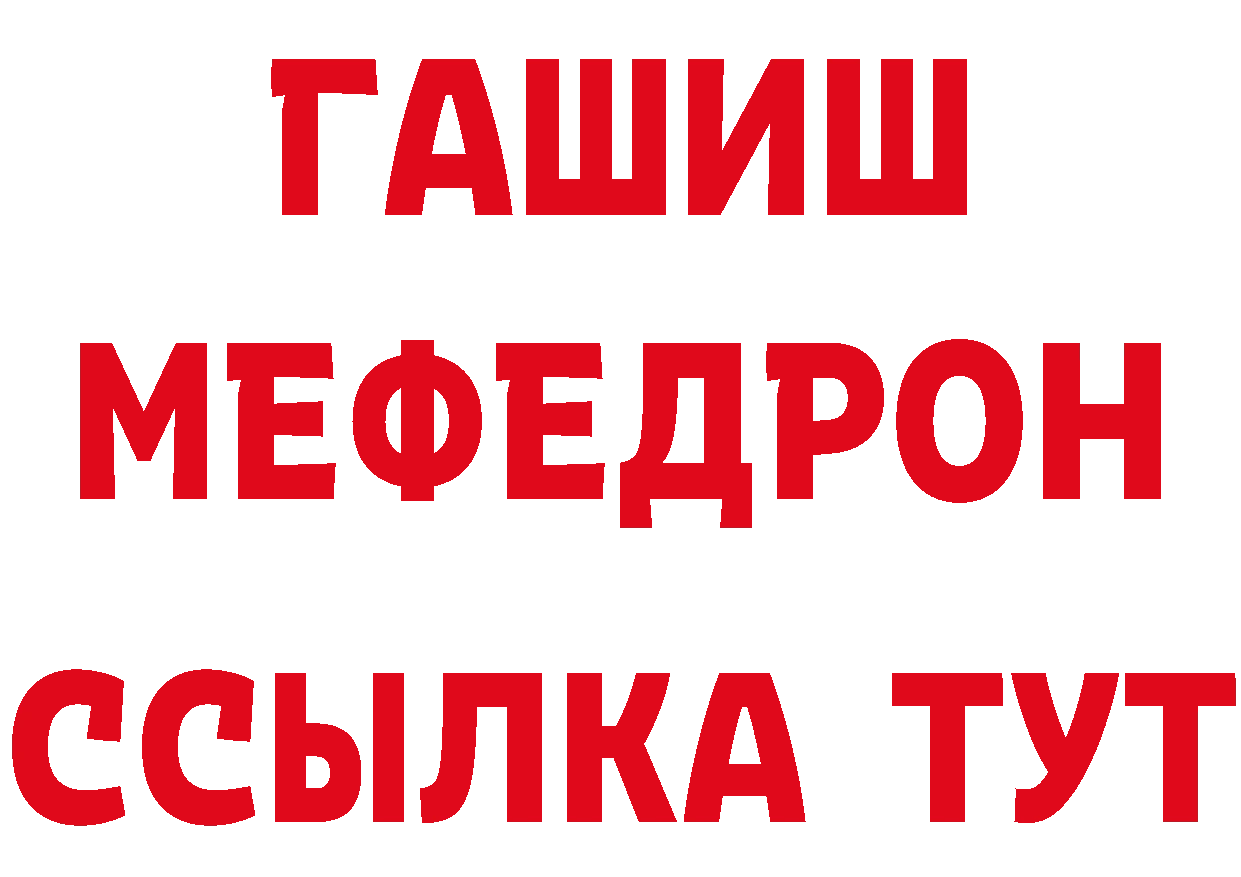 ГАШИШ
МЕФЕДРОН
ССЫЛКА ТУТ